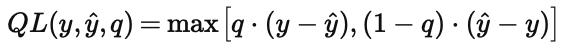 $QL(y, \hat{y}, q) = \max\left[q \cdot (y - \hat{y}), (1 - q) \cdot (\hat{y} - y)\right]$